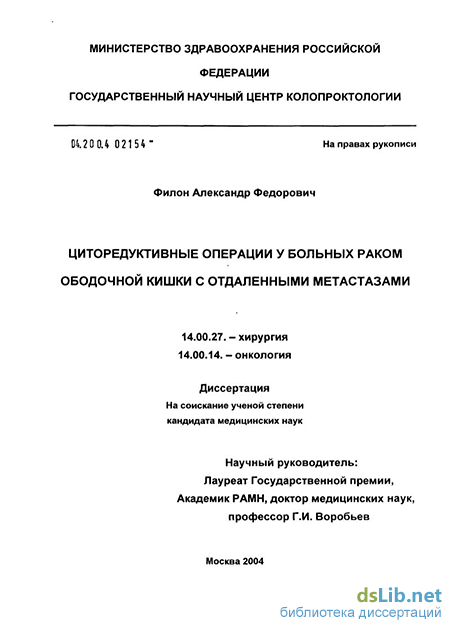 МИНИСТЕРСТВО ЗДРАВООХРАНЕНИЯ РОССИЙСКОЙ ФЕДЕРАЦИИ

ГОСУДАРСТВЕННЫЙ НАУЧНЫЙ ЦЕНТР КОЛОПРОКТОЛОГИИ

04.200.4 02154 -

На правах рукописи

Филон Александр Федорович

ЦИТОРЕДУКТИВНЫЕ ОПЕРАЦИИ У БОЛЬНЫХ РАКОМ ОБОДОЧНОЙ КИШКИ С ОТДАЛЕННЫМИ МЕТАСТАЗАМИ

14.00.27. – хирургия
14.00.14. – онкология

Диссертация
На соискание ученой степени
кандидата медицинских наук

Научный руководитель:
Лауреат Государственной премии,
Академик РАМН, доктор медицинских наук,
профессор Г.И. Воробьев

Москва 2004

dsLib.net
библиотека диссертаций